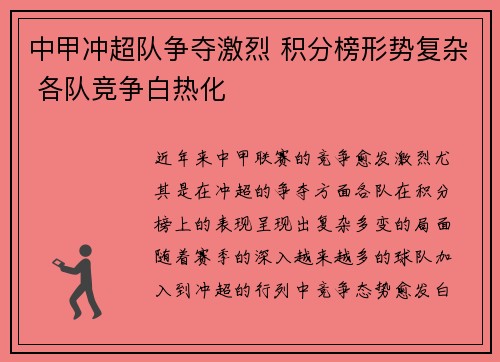 中甲冲超队争夺激烈 积分榜形势复杂 各队竞争白热化

近年来中甲联赛的竞争愈发激烈尤其是在冲超的争夺方面各队在积分榜上的表现呈现出复杂多变的局面随着赛季的深入越来越多的球队加入到冲超的行列中竞争态势愈发白